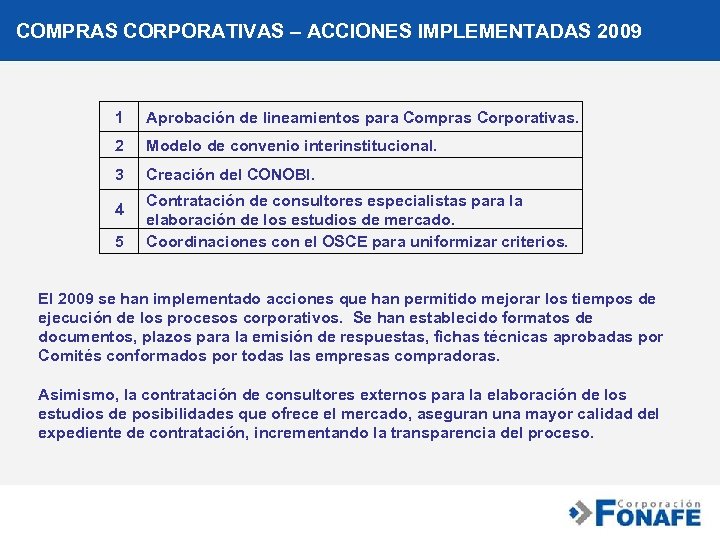 COMPRAS CORPORATIVAS – ACCIONES IMPLEMENTADAS 2009

| 1 | Aprobación de lineamientos para Compras Corporativas. |
|---|---|
| 2 | Modelo de convenio interinstitucional. |
| 3 | Creación del CONOBI. |
| 4 | Contratación de consultores especialistas para la elaboración de los estudios de mercado. |
| 5 | Coordinaciones con el OSCE para uniformizar criterios. |

El 2009 se han implementado acciones que han permitido mejorar los tiempos de ejecución de los procesos corporativos. Se han establecido formatos de documentos, plazos para la emisión de respuestas, fichas técnicas aprobadas por Comités conformados por todas las empresas compradoras.

Asimismo, la contratación de consultores externos para la elaboración de los estudios de posibilidades que ofrece el mercado, aseguran una mayor calidad del expediente de contratación, incrementando la transparencia del proceso.

Corporación FONAFE